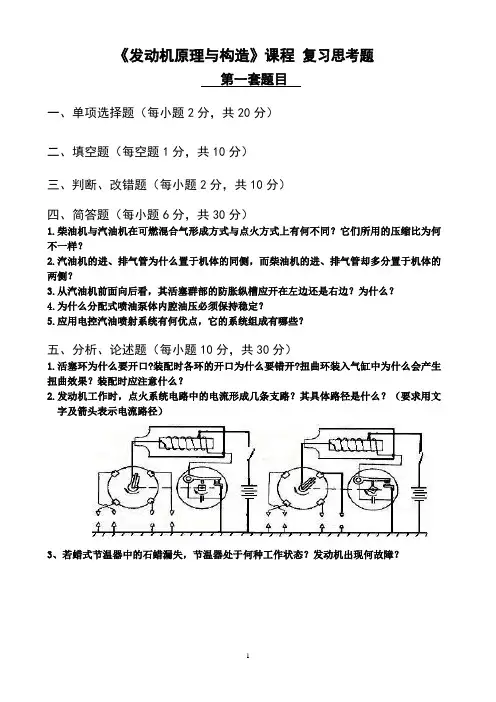 《发动机原理与构造》课程 复习思考题

第一套题目

一、单项选择题（每小题 2 分，共 20 分）

二、填空题（每空题 1 分，共 10 分）

三、判断、改错题（每小题 2 分，共 10 分）

四、简答题（每小题 6 分，共 30 分）

1.柴油机与汽油机在可燃混合气形成方式与点火方式上有何不同？它们所用的压缩比为何不一样？

2.汽油机的进、排气管为什么置于机体的同侧，而柴油机的进、排气管却多分置于机体的两侧？

3.从汽油机前面向后看，其活塞群部的防胀纵槽应开在左边还是右边？为什么？

4.为什么分配式喷油泵体内腔油压必须保持稳定？

5.应用电控汽油喷射系统有何优点，它的系统组成有哪些？

五、分析、论述题（每小题 10 分，共 30 分）

1.活塞环为什么要开口?装配时各环的开口为什么要错开?扭曲环装入气缸中为什么会产生扭曲效果？装配时应注意什么？

2.发动机工作时，点火系统电路中的电流形成几条支路？其具体路径是什么？（要求用文字及箭头表示电流路径）

3、若蜡式节温器中的石蜡漏失，节温器处于何种工作状态？发动机出现何故障？

1